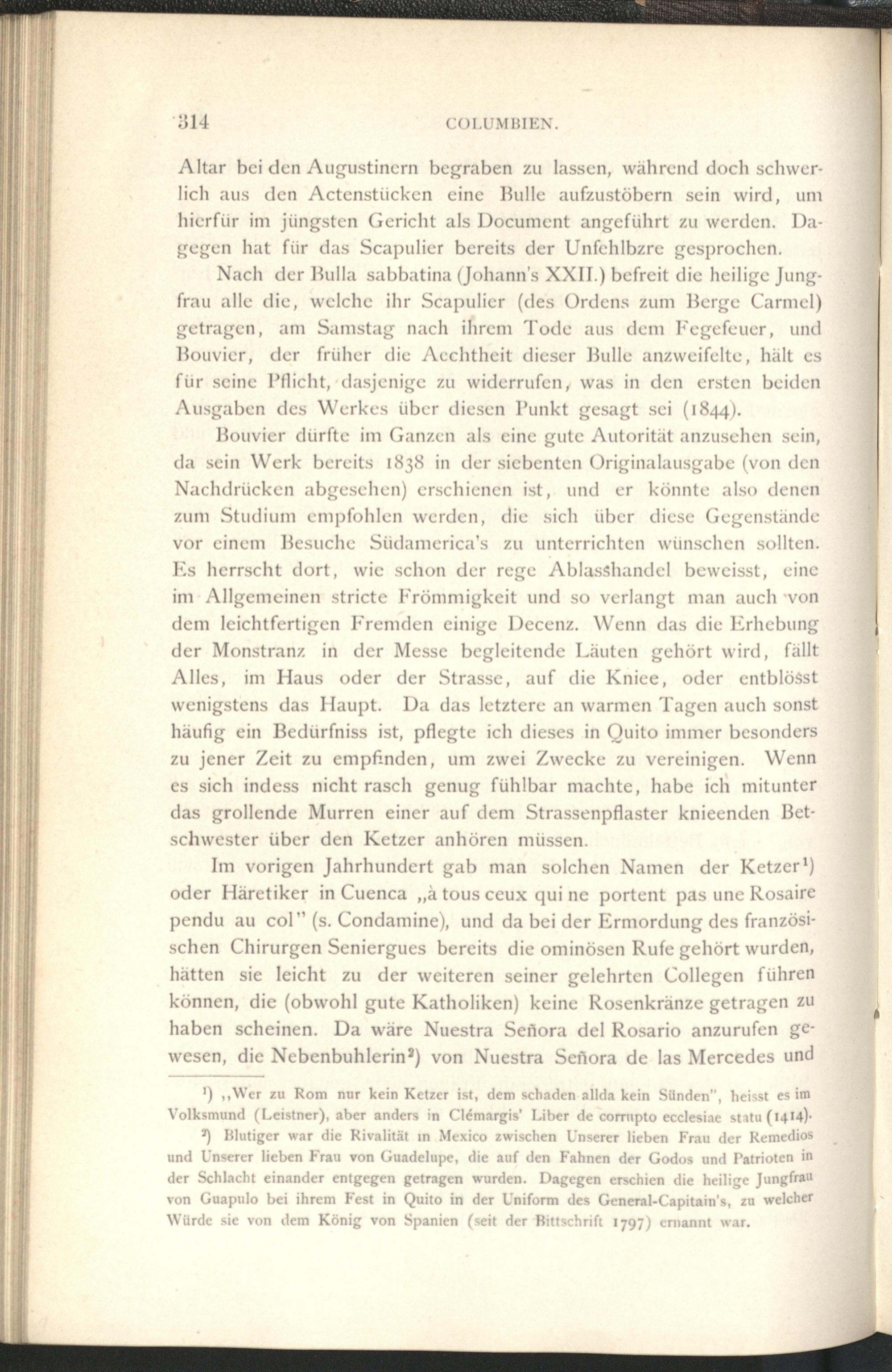 314 COLUMBIEN.

Altar bei den Augustinern begraben zu lassen, während doch schwerlich aus den Actenstücken eine Bulle aufzustöbern sein wird, um hierfür im jüngsten Gericht als Document angeführt zu werden. Dagegen hat für das Scapulier bereits der Unfehlbzre gesprochen.

Nach der Bulla sabbatina (Johann's XXII.) befreit die heilige Jungfrau alle die, welche ihr Scapulier (des Ordens zum Berge Carmel) getragen, am Samstag nach ihrem Tode aus dem Fegefeuer, und Bouvier, der früher die Aechtheit dieser Bulle anzweifelte, hält es für seine Pflicht, dasjenige zu widerrufen, was in den ersten beiden Ausgaben des Werkes über diesen Punkt gesagt sei (1844).

Bouvier dürfte im Ganzen als eine gute Autorität anzusehen sein, da sein Werk bereits 1838 in der siebenten Originalausgabe (von den Nachdrücken abgesehen) erschienen ist, und er könnte also denen zum Studium empfohlen werden, die sich über diese Gegenstände vor einem Besuche Südamerica's zu unterrichten wünschen sollten. Es herrscht dort, wie schon der rege Ablasshandel beweisst, eine im Allgemeinen stricte Frömmigkeit und so verlangt man auch von dem leichtfertigen Fremden einige Decenz. Wenn das die Erhebung der Monstranz in der Messe begleitende Läuten gehört wird, fällt Alles, im Haus oder der Strasse, auf die Kniee, oder entblösst wenigstens das Haupt. Da das letztere an warmen Tagen auch sonst häufig ein Bedürfniss ist, pflegte ich dieses in Quito immer besonders zu jener Zeit zu empfinden, um zwei Zwecke zu vereinigen. Wenn es sich indess nicht rasch genug fühlbar machte, habe ich mitunter das grollende Murren einer auf dem Strassenpflaster knieenden Betschwester über den Ketzer anhören müssen.

Im vorigen Jahrhundert gab man solchen Namen der Ketzer¹) oder Häretiker in Cuenca „à tous ceux qui ne portent pas une Rosaire pendu au col" (s. Condamine), und da bei der Ermordung des französischen Chirurgen Seniergues bereits die ominösen Rufe gehört wurden, hätten sie leicht zu der weiteren seiner gelehrten Collegen führen können, die (obwohl gute Katholiken) keine Rosenkränze getragen zu haben scheinen. Da wäre Nuestra Señora del Rosario anzurufen gewesen, die Nebenbuhlerin²) von Nuestra Señora de las Mercedes und

¹) „Wer zu Rom nur kein Ketzer ist, dem schaden allda kein Sünden", heisst es im Volksmund (Leistner), aber anders in Clémargis' Liber de corrupto ecclesiae statu (1414).

²) Blutiger war die Rivalität in Mexico zwischen Unserer lieben Frau der Remedios und Unserer lieben Frau von Guadelupe, die auf den Fahnen der Godos und Patrioten in der Schlacht einander entgegen getragen wurden. Dagegen erschien die heilige Jungfrau von Guapulo bei ihrem Fest in Quito in der Uniform des General-Capitain's, zu welcher Würde sie von dem König von Spanien (seit der Bittschrift 1797) ernannt war.